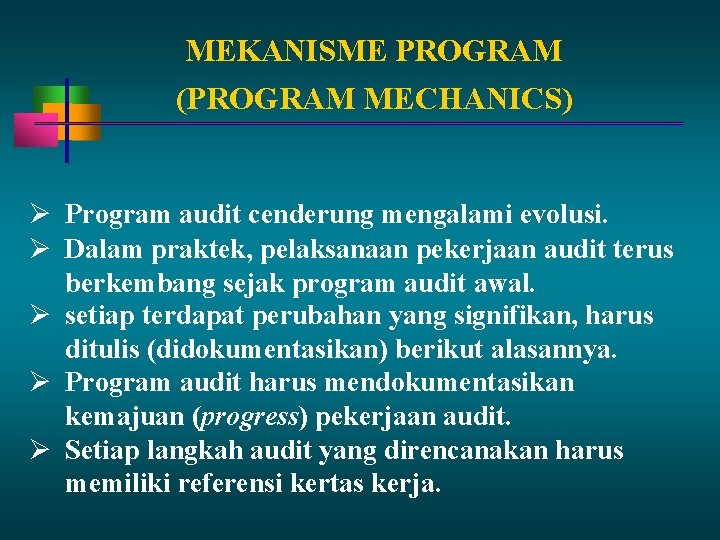 MEKANISME PROGRAM
(PROGRAM MECHANICS)

➢ Program audit cenderung mengalami evolusi.
➢ Dalam praktek, pelaksanaan pekerjaan audit terus berkembang sejak program audit awal.
➢ setiap terdapat perubahan yang signifikan, harus ditulis (didokumentasikan) berikut alasannya.
➢ Program audit harus mendokumentasikan kemajuan (progress) pekerjaan audit.
➢ Setiap langkah audit yang direncanakan harus memiliki referensi kertas kerja.